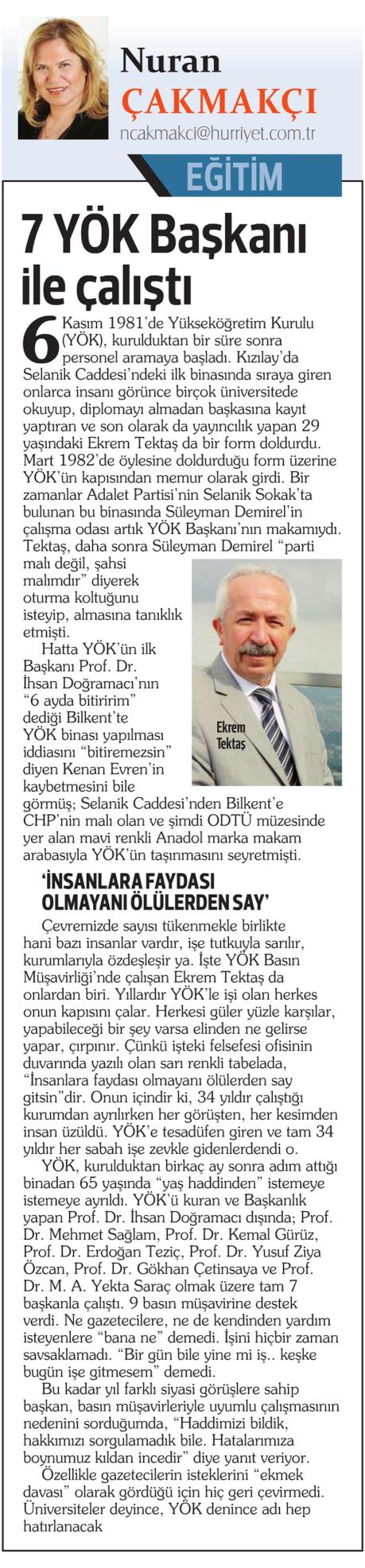 Nuran
ÇAKMAKÇI
ncakmakci@hurriyet.com.tr

EĞİTİM

7 YÖK Başkanı ile çalıştı

6 Kasım 1981'de Yükseköğretim Kurulu (YÖK), kurulduktan bir süre sonra personel aramaya başladı. Kızılay'da Selanik Caddesi'ndeki ilk binasında sıraya giren onlarca insanı görünce birçok üniversitede okuyup, diplomayı almadan başkasına kayıt yaptıran ve son olarak da yayıncılık yapan 29 yaşındaki Ekrem Tektaş da bir form doldurdu. Mart 1982'de öylesine doldurduğu form üzerine YÖK'ün kapısından memur olarak girdi. Bir zamanlar Adalet Partisi'nin Selanik Sokak'ta bulunan bu binasında Süleyman Demirel'in çalışma odası artık YÖK Başkanı'nın makamıydı. Tektaş, daha sonra Süleyman Demirel "parti malı değil, şahsi malımdır" diyerek oturma koltuğunu isteyip, almasına tanıklık etmişti.

Hatta YÖK'ün ilk Başkanı Prof. Dr. İhsan Doğramacı'nın "6 ayda bitiririm" dediği Bilkent'te YÖK binası yapılması iddiasını "bitiremezsin" diyen Kenan Evren'in kaybetmesini bile görmüş; Selanik Caddesi'nden Bilkent'e CHP'nin malı olan ve şimdi ODTÜ müzesinde yer alan mavi renkli Anadol marka makam arabasıyla YÖK'ün taşınmasını seyretmişti.

Ekrem Tektaş

'İNSANLARA FAYDASI OLMAYANI ÖLÜLERDEN SAY'

Çevremizde sayısı tükenmekle birlikte hani bazı insanlar vardır, işe tutkuyla sarılır, kurumlarıyla özdeşleşir ya. İşte YÖK Basın Müşavirliği'nde çalışan Ekrem Tektaş da onlardan biri. Yıllardır YÖK'le işi olan herkes onun kapısını çalar. Herkesi güler yüzle karşılar, yapabileceği bir şey varsa elinden ne gelirse yapar, çırpınır. Çünkü işteki felsefesi ofisinin duvarında yazılı olan sarı renkli tabelada, "İnsanlara faydası olmayanı ölülerden say gitsin"dir. Onun içindir ki, 34 yıldır çalıştığı kurumdan ayrılırken her görüşten, her kesimden insan üzüldü. YÖK'e tesadüfen giren ve tam 34 yıldır her sabah işe zevkle gidenlerdendi o.

YÖK, kurulduktan birkaç ay sonra adım attığı binadan 65 yaşında "yaş haddinden" istemeye istemeye ayrıldı. YÖK'ü kuran ve Başkanlık yapan Prof. Dr. İhsan Doğramacı dışında; Prof. Dr. Mehmet Sağlam, Prof. Dr. Kemal Gürüz, Prof. Dr. Erdoğan Teziç, Prof. Dr. Yusuf Ziya Özcan, Prof. Dr. Gökhan Çetinsaya ve Prof. Dr. M. A. Yekta Saraç olmak üzere tam 7 başkanla çalıştı. 9 basın müşavirine destek verdi. Ne gazetecilere, ne de kendinden yardım isteyenlere "bana ne" demedi. İşini hiçbir zaman savsaklamadı. "Bir gün bile yine mi iş.. keşke bugün işe gitmesem" demedi.

Bu kadar yıl farklı siyasi görüşlere sahip başkan, basın müşavirleriyle uyumlu çalışmasının nedenini sorduğumda, "Haddimizi bildik, hakkımızı sorgulamadık bile. Hatalarımıza boynumuz kıldan incedir" diye yanıt veriyor.

Özellikle gazetecilerin isteklerini "ekmek davası" olarak gördüğü için hiç geri çevirmedi. Üniversiteler deyince, YÖK denince adı hep hatırlanacak